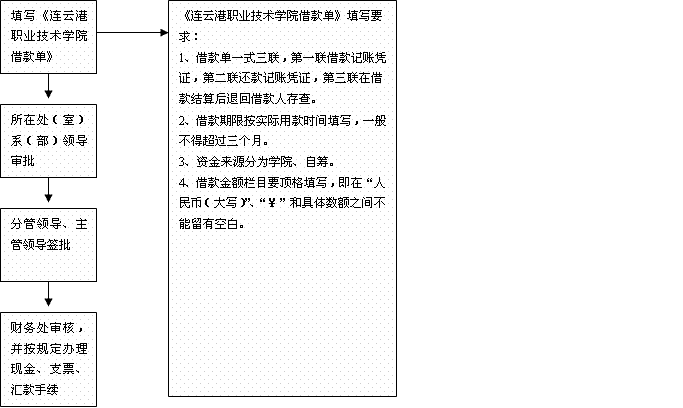 填写《连云港职业技术学院借款单》

所在处（室）系（部）领导审批

分管领导、主管领导签批

财务处审核，并按规定办理现金、支票、汇款手续

《连云港职业技术学院借款单》填写要求：

1、借款单一式三联，第一联借款记账凭证，第二联还款记账凭证，第三联在借款结算后退回借款人存查。

2、借款期限按实际用款时间填写，一般不得超过三个月。

3、资金来源分为学院、自筹。

4、借款金额栏目要顶格填写，即在“人民币（大写）”、“￥”和具体数额之间不能留有空白。